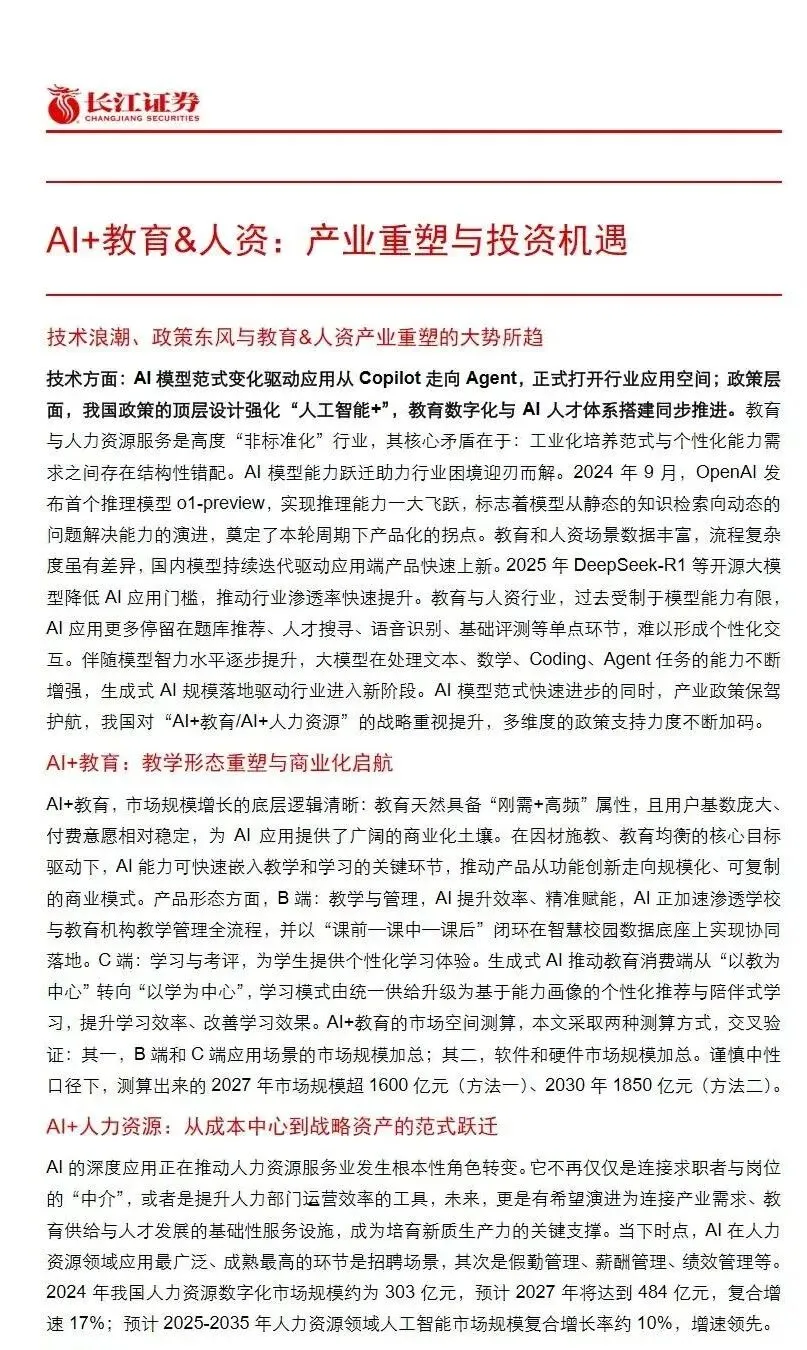 长江证券
CHANGJIANG SECURITIES

AI+教育&人资：产业重塑与投资机遇

技术浪潮、政策东风与教育&人资产业重塑的大势所趋

技术方面：AI 模型范式变化驱动应用从 Copilot 走向 Agent，正式打开行业应用空间；政策层面，我国政策的顶层设计强化“人工智能+”，教育数字化与 AI 人才体系搭建同步推进。教育与人力资源服务是高度“非标准化”行业，其核心矛盾在于：工业化培养范式与个性化能力需求之间存在结构性错配。AI 模型能力跃迁助力行业困境迎刃而解。2024 年 9 月，OpenAI 发布首个推理模型 o1-preview，实现推理能力一大飞跃，标志着模型从静态的知识检索向动态的问题解决能力的演进，奠定了本轮周期下产品化的拐点。教育和人资场景数据丰富，流程复杂度虽有差异，国内模型持续迭代驱动应用端产品快速上新。2025 年 DeepSeek-R1 等开源大模型降低 AI 应用门槛，推动行业渗透率快速提升。教育与人资行业，过去受制于模型能力有限，AI 应用更多停留在题库推荐、人才搜寻、语音识别、基础评测等单点环节，难以形成个性化交互。伴随模型智力水平逐步提升，大模型在处理文本、数学、Coding、Agent 任务的能力不断增强，生成式 AI 规模落地驱动行业进入新阶段。AI 模型范式快速进步的同时，产业政策保驾护航，我国对“AI+教育/AI+人力资源”的战略重视提升，多维度的政策支持力度不断加码。

AI+教育：教学形态重塑与商业化启航

AI+教育，市场规模增长的底层逻辑清晰：教育天然具备“刚需+高频”属性，且用户基数庞大、付费意愿相对稳定，为 AI 应用提供了广阔的商业化土壤。在因材施教、教育均衡的核心目标驱动下，AI 能力可快速嵌入教学和学习的关键环节，推动产品从功能创新走向规模化、可复制的商业模式。产品形态方面，B 端：教学与管理，AI 提升效率、精准赋能，AI 正加速渗透学校与教育机构教学管理全流程，并以“课前—课中—课后”闭环在智慧校园数据底座上实现协同落地。C 端：学习与考评，为学生提供个性化学习体验。生成式 AI 推动教育消费端从“以教为中心”转向“以学为中心”，学习模式由统一供给升级为基于能力画像的个性化推荐与陪伴式学习，提升学习效率、改善学习效果。AI+教育的市场空间测算，本文采取两种测算方式，交叉验证：其一，B 端和 C 端应用场景的市场规模加总；其二，软件和硬件市场规模加总。谨慎中性口径下，测算出来的 2027 年市场规模超 1600 亿元（方法一）、2030 年 1850 亿元（方法二）。

AI+人力资源：从成本中心到战略资产的范式跃迁

AI 的深度应用正在推动人力资源服务业发生根本性角色转变。它不再仅仅是连接求职者与岗位的“中介”，或者是提升人力部门运营效率的工具，未来，更是有希望演进为连接产业需求、教育供给与人才发展的基础性服务设施，成为培育新质生产力的关键支撑。当下时点，AI 在人力资源领域应用最广泛、成熟最高的环节是招聘场景，其次是假勤管理、薪酬管理、绩效管理等。2024 年我国人力资源数字化市场规模约为 303 亿元，预计 2027 年将达到 484 亿元，复合增速 17%；预计 2025-2035 年人力资源领域人工智能市场规模复合增长率约 10%，增速领先。